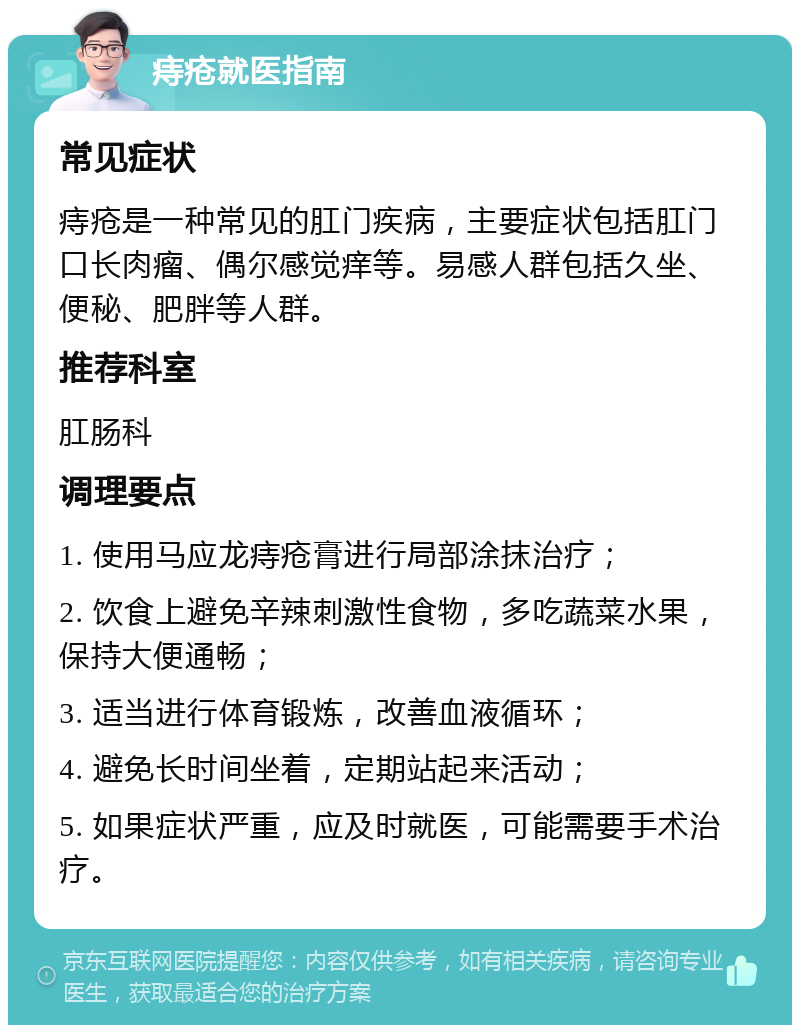 痔疮就医指南

常见症状

痔疮是一种常见的肛门疾病，主要症状包括肛门口长肉瘤、偶尔感觉痒等。易感人群包括久坐、便秘、肥胖等人群。

推荐科室

肛肠科

调理要点

1. 使用马应龙痔疮膏进行局部涂抹治疗；

2. 饮食上避免辛辣刺激性食物，多吃蔬菜水果，保持大便通畅；

3. 适当进行体育锻炼，改善血液循环；

4. 避免长时间坐着，定期站起来活动；

5. 如果症状严重，应及时就医，可能需要手术治疗。

京东互联网医院提醒您：内容仅供参考，如有相关疾病，请咨询专业医生，获取最适合您的治疗方案